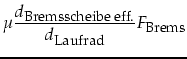 $\mu \frac{d_{\text{Bremsscheibe eff.}}}{d_{\text{Laufrad}}} F_{\text{Brems}}$